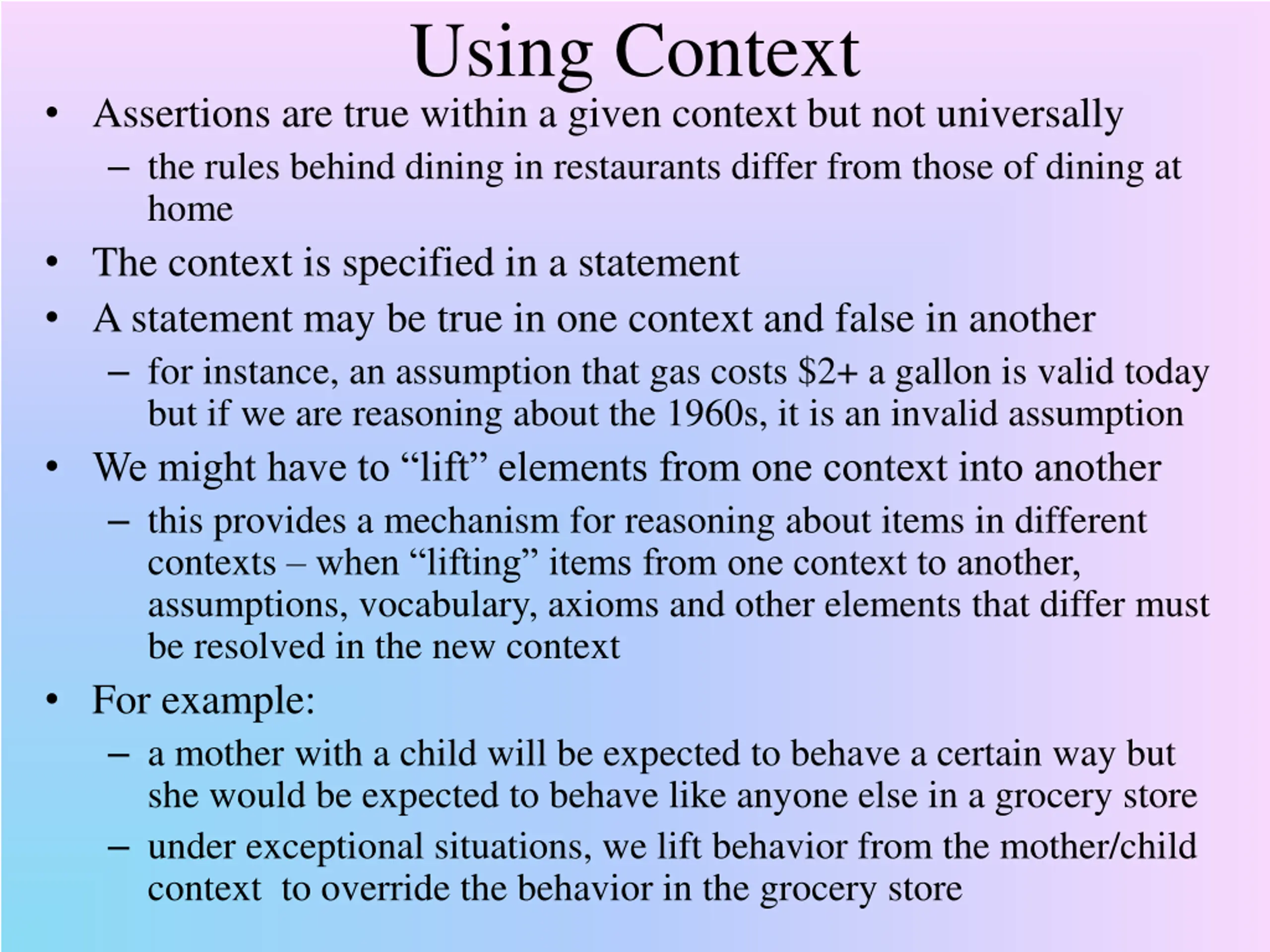 Using Context

• Assertions are true within a given context but not universally
– the rules behind dining in restaurants differ from those of dining at home

• The context is specified in a statement

• A statement may be true in one context and false in another
– for instance, an assumption that gas costs \$2+ a gallon is valid today but if we are reasoning about the 1960s, it is an invalid assumption

• We might have to “lift” elements from one context into another
– this provides a mechanism for reasoning about items in different contexts – when “lifting” items from one context to another, assumptions, vocabulary, axioms and other elements that differ must be resolved in the new context

• For example:
– a mother with a child will be expected to behave a certain way but she would be expected to behave like anyone else in a grocery store
– under exceptional situations, we lift behavior from the mother/child context to override the behavior in the grocery store